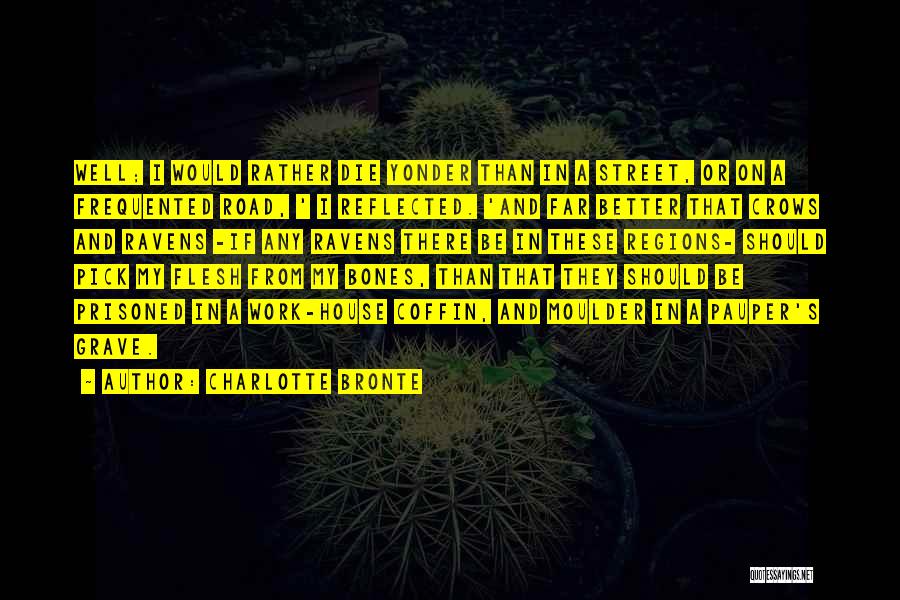 WELL; I WOULD RATHER DIE YONDER THAN IN A STREET, OR ON A FREQUENTED ROAD, ' I REFLECTED. 'AND FAR BETTER THAT CROWS AND RAVENS -IF ANY RAVENS THERE BE IN THESE REGIONS- SHOULD PICK MY FLESH FROM MY BONES, THAN THAT THEY SHOULD BE PRISONED IN A WORK-HOUSE COFFIN, AND MOULDER IN A PAUPER'S GRAVE.

~ AUTHOR: CHARLOTTE BRONTE

QUOTESSAYINGS.NET